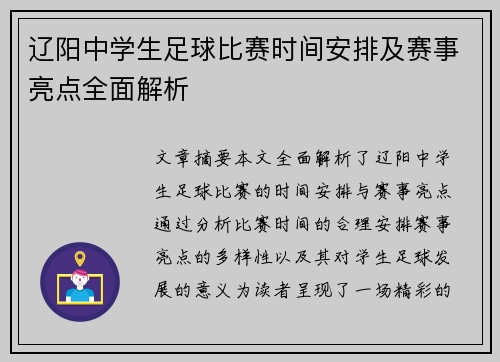 辽阳中学生足球比赛时间安排及赛事亮点全面解析

文章摘要本文全面解析了辽阳中学生足球比赛的时间安排与赛事亮点通过分析比赛时间的合理安排赛事亮点的多样性以及其对学生足球发展的意义为读者呈现了一场精彩的